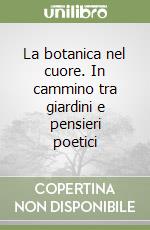 unilibro

La botanica nel cuore. In cammino tra giardini e pensieri poetici

COPERTINA NON DISPONIBILE